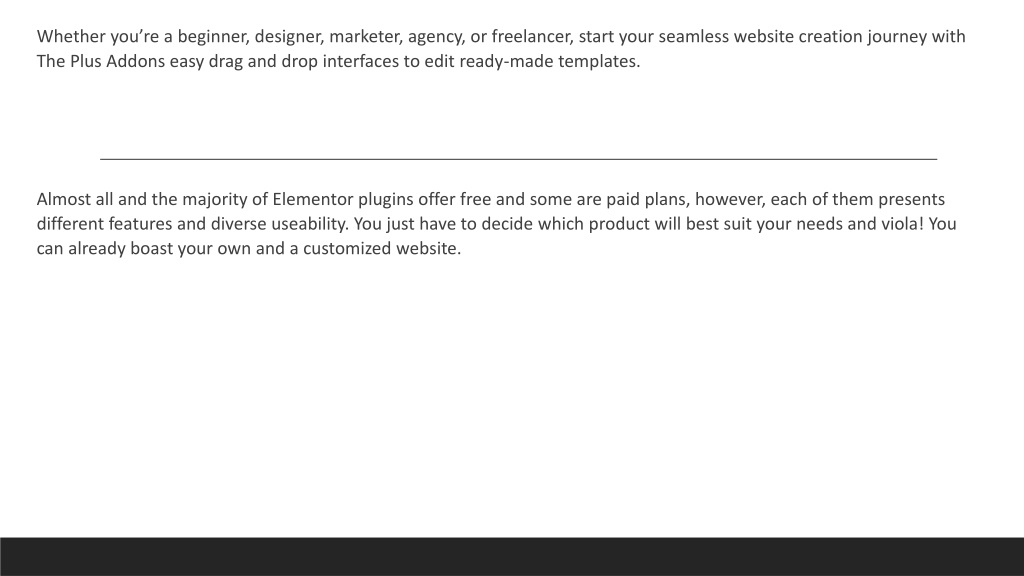 Whether you're a beginner, designer, marketer, agency, or freelancer, start your seamless website creation journey with The Plus Addons easy drag and drop interfaces to edit ready-made templates.

Almost all and the majority of Elementor plugins offer free and some are paid plans, however, each of them presents different features and diverse useability. You just have to decide which product will best suit your needs and viola! You can already boast your own and a customized website.